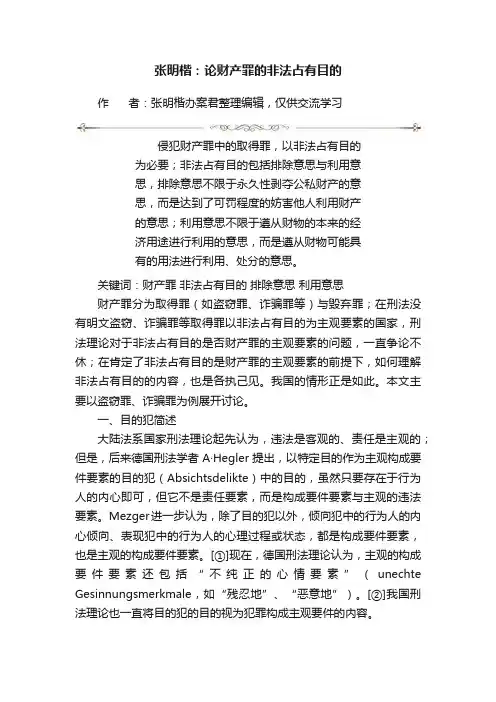 张明楷：论财产罪的非法占有目的

作　　者：张明楷办案君整理编辑，仅供交流学习

侵犯财产罪中的取得罪，以非法占有目的为必要；非法占有目的包括排除意思与利用意思，排除意思不限于永久性剥夺公私财产的意思，而是达到了可罚程度的妨害他人利用财产的意思；利用意思不限于遵从财物的本来的经济用途进行利用的意思，而是遵从财物可能具有的用法进行利用、处分的意思。

关键词：财产罪 非法占有目的 排除意思 利用意思

财产罪分为取得罪（如盗窃罪、诈骗罪等）与毁弃罪；在刑法没有明文盗窃、诈骗罪等取得罪以非法占有目的为主观要素的国家，刑法理论对于非法占有目的是否财产罪的主观要素的问题，一直争论不休；在肯定了非法占有目的是财产罪的主观要素的前提下，如何理解非法占有目的的内容，也是各执己见。我国的情形正是如此。本文主要以盗窃罪、诈骗罪为例展开讨论。

一、目的犯简述

大陆法系国家刑法理论起先认为，违法是客观的、责任是主观的；但是，后来德国刑法学者 A·Hegler 提出，以特定目的作为主观构成要件要素的目的犯（Absichtsdelikte）中的目的，虽然只要存在于行为人的内心即可，但它不是责任要素，而是构成要件要素与主观的违法要素。Mezger进一步认为，除了目的犯以外，倾向犯中的行为人的内心倾向、表现犯中的行为人的心理过程或状态，都是构成要件要素，也是主观的构成要件要素。[①]现在，德国刑法理论认为，主观的构成要件要素还包括“不纯正的心情要素”（unechte Gesinnungsmerkmale，如“残忍地”、“恶意地”）。[②]我国刑法理论也一直将目的犯的目的视为犯罪构成主观要件的内容。